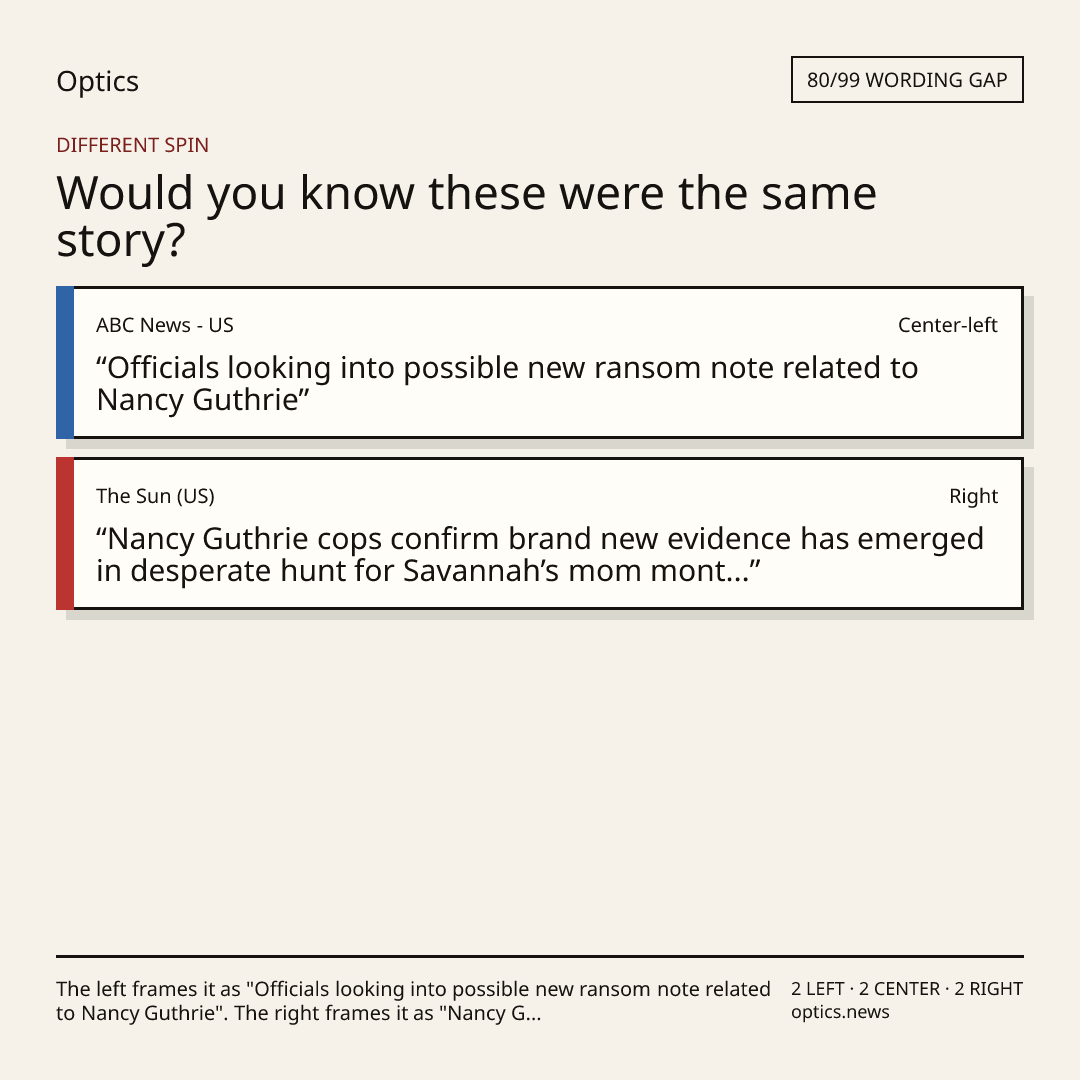 Optics

80/99 WORDING GAP

DIFFERENT SPIN

Would you know these were the same story?

ABC News - US

Center-left

"Officials looking into possible new ransom note related to Nancy Guthrie"

The Sun (US)

Right

"Nancy Guthrie cops confirm brand new evidence has emerged in desperate hunt for Savannah's mom mont..."

The left frames it as "Officials looking into possible new ransom note related to Nancy Guthrie". The right frames it as "Nancy G...

2 LEFT · 2 CENTER · 2 RIGHT
optics.news